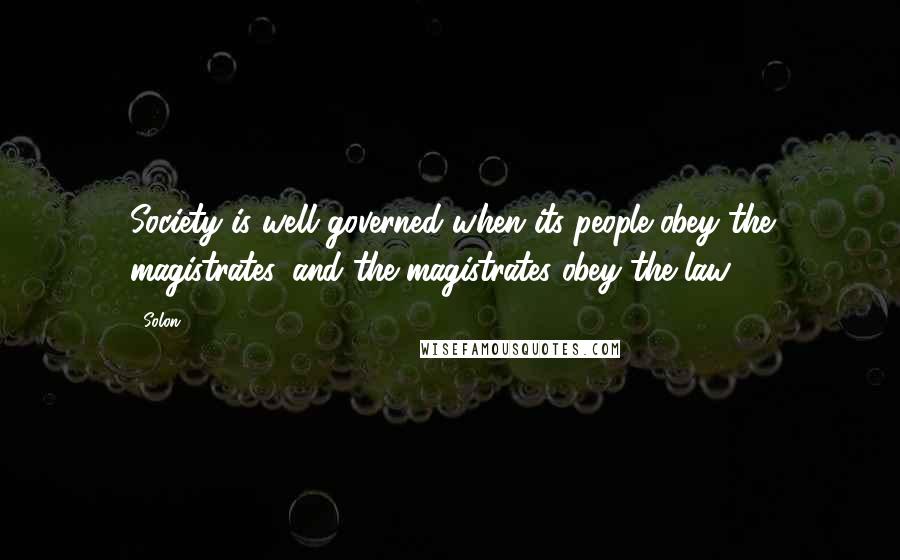 Society is well governed when its people obey the magistrates, and the magistrates obey the law.

Solon

WISEFAMOUSQUOTES.COM